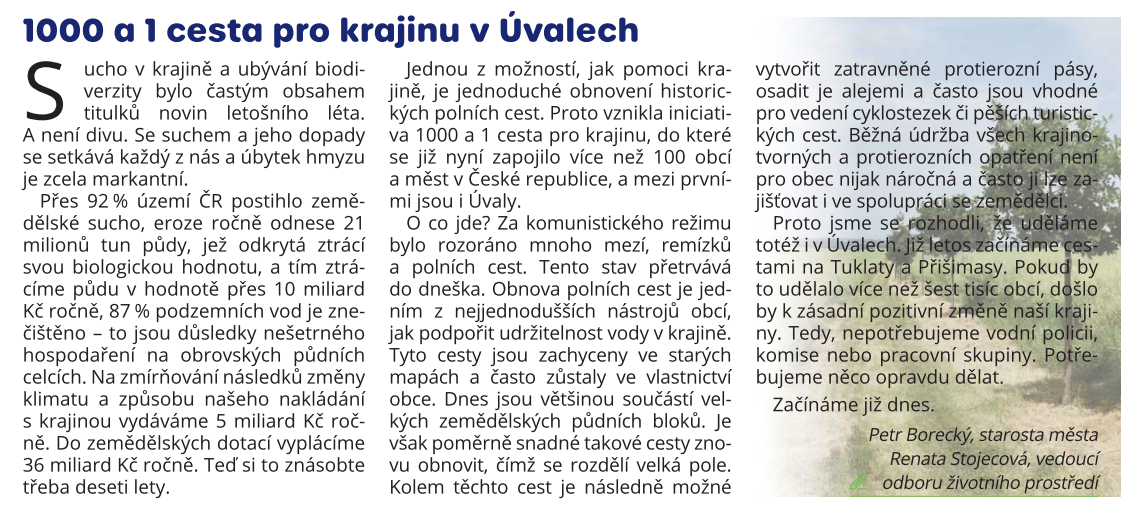 1000 a 1 cesta pro krajinu v Úvalech

Sucho v krajině a ubývání biodiverzity bylo častým obsahem titulků novin letošního léta. A není divu. Se suchem a jeho dopady se setkává každý z nás a úbytek hmyzu je zcela markantní.

Přes 92 % území ČR postihlo zemědělské sucho, eroze ročně odnese 21 milionů tun půdy, jež odkrytá ztrácí svou biologickou hodnotu, a tím ztrácíme půdu v hodnotě přes 10 miliard Kč ročně, 87 % podzemních vod je znečištěno – to jsou důsledky nešetrného hospodaření na obrovských půdních celcích. Na zmírňování následků změny klimatu a způsobu našeho nakládání s krajinou vydáváme 5 miliard Kč ročně. Do zemědělských dotací vyplácíme 36 miliard Kč ročně. Teď si to znásobte třeba deseti lety.

Jednou z možností, jak pomoci krajině, je jednoduché obnovení historických polních cest. Proto vznikla iniciativa 1000 a 1 cesta pro krajinu, do které se již nyní zapojilo více než 100 obcí a měst v České republice, a mezi prvními jsou i Úvaly.

O co jde? Za komunistického režimu bylo rozoráno mnoho mezí, remízků a polních cest. Tento stav přetrvává do dneška. Obnova polních cest je jedním z nejjednodušších nástrojů obcí, jak podpořit udržitelnost vody v krajině. Tyto cesty jsou zachyceny ve starých mapách a často zůstaly ve vlastnictví obce. Dnes jsou většinou součástí velkých zemědělských půdních bloků. Je však poměrně snadné takové cesty znovu obnovit, čímž se rozdělí velká pole. Kolem těchto cest je následně možné vytvořit zatravněné protierozní pásy, osadit je alejemi a často jsou vhodné pro vedení cyklostezek či pěších turistických cest. Běžná údržba všech krajinotvorných a protierozních opatření není pro obec nijak náročná a často ji lze zajišťovat i ve spolupráci se zemědělci.

Proto jsme se rozhodli, že uděláme totéž i v Úvalech. Již letos začínáme cestami na Tuklaty a Přišimasy. Pokud by to udělalo více než šest tisíc obcí, došlo by k zásadní pozitivní změně naší krajiny. Tedy, nepotřebujeme vodní policii, komise nebo pracovní skupiny. Potřebujeme něco opravdu dělat.

Začínáme již dnes.

Petr Borecký, starosta města
Renata Stojecová, vedoucí odboru životního prostředí